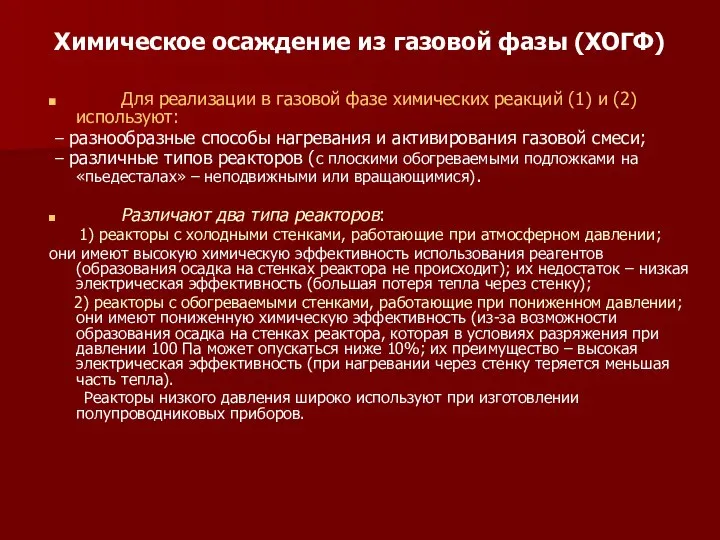 Химическое осаждение из газовой фазы (ХОГФ)

Для реализации в газовой фазе химических реакций (1) и (2) используют:
– разнообразные способы нагревания и активирования газовой смеси;
– различные типов реакторов (с плоскими обогреваемыми подложками на «пьедесталах» – неподвижными или вращающимися).

Различают два типа реакторов:
1) реакторы с холодными стенками, работающие при атмосферном давлении; они имеют высокую химическую эффективность использования реагентов (образования осадка на стенках реактора не происходит); их недостаток – низкая электрическая эффективность (большая потеря тепла через стенку);
2) реакторы с обогреваемыми стенками, работающие при пониженном давлении; они имеют пониженную химическую эффективность (из-за возможности образования осадка на стенках реактора, которая в условиях разряжения при давлении 100 Па может опускаться ниже 10%; их преимущество – высокая электрическая эффективность (при нагревании через стенку теряется меньшая часть тепла).
Реакторы низкого давления широко используют при изготовлении полупроводниковых приборов.